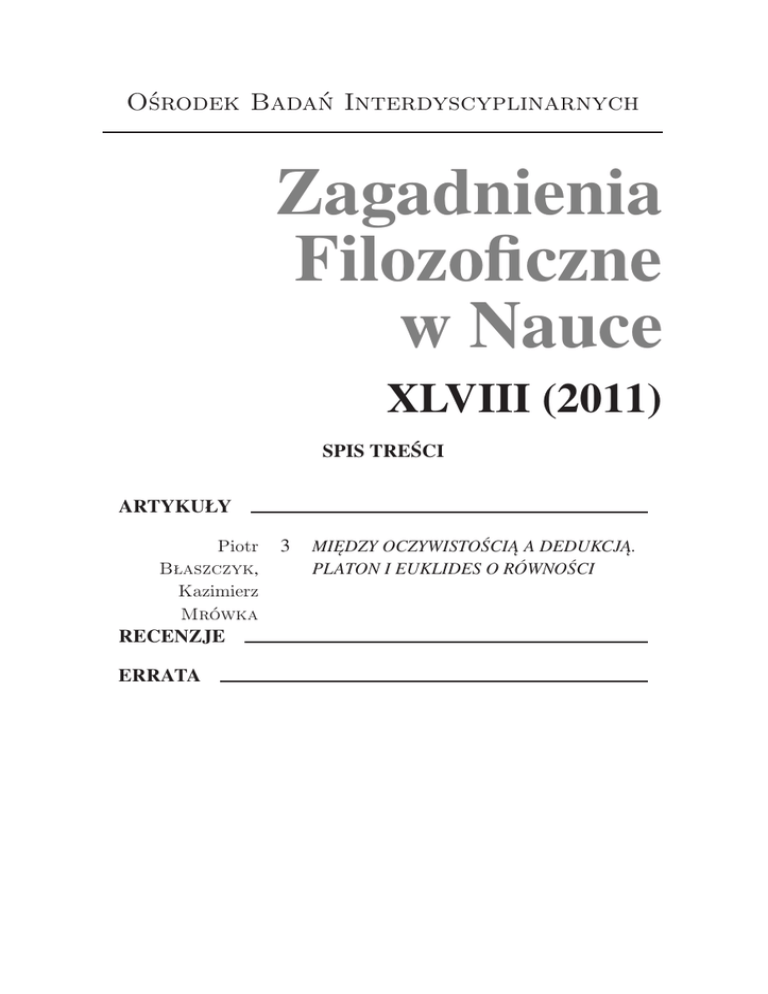 Ośrodek Badań Interdyscyplinarnych

Zagadnienia Filozoficzne w Nauce

XLVIII (2011)

SPIS TREŚCI

ARTYKUŁY

Piotr Błaszczyk, Kazimierz Mrówka 3 MIĘDZY OCZYWISTOŚCIĄ A DEDUKCJĄ. PLATON I EUKLIDES O RÓWNOŚCI

RECENZJE

ERRATA